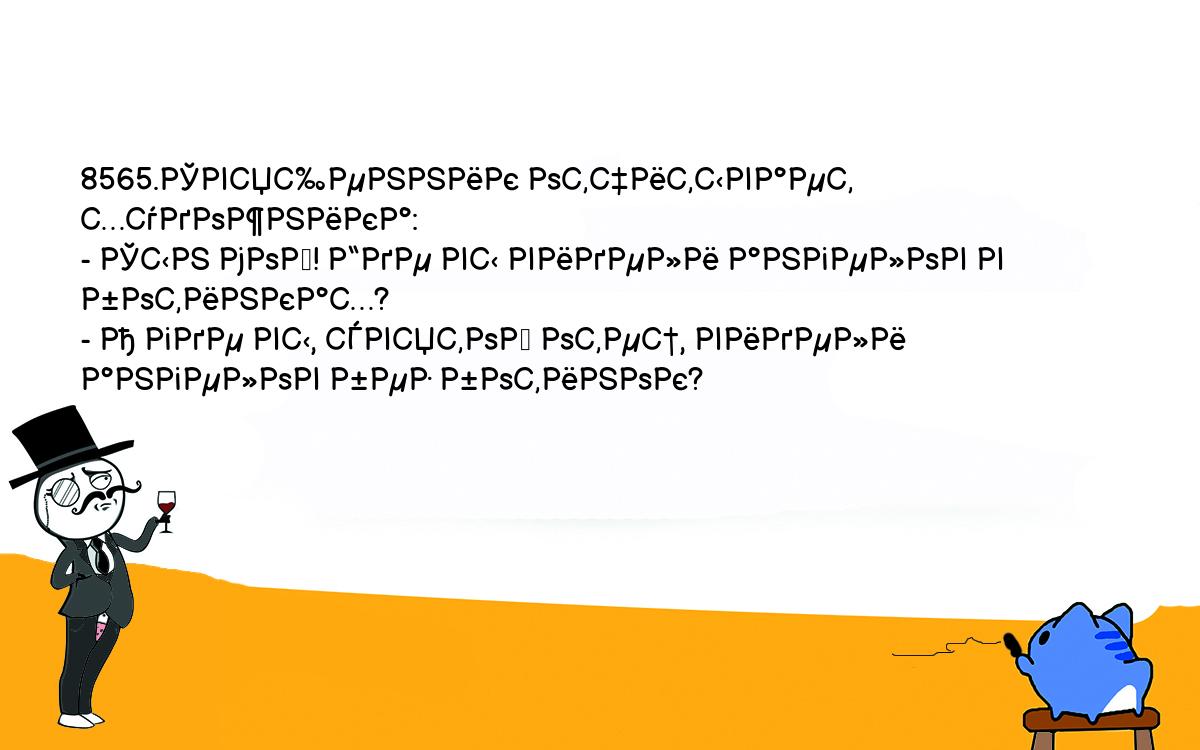 8565.РЎРІСЏС‰РµРЅРЅРёРє РѕС‚С‡РёС‚С‹РІР°РµС‚ С…СѓРґРѕР¶РЅРёРєР°:
- РЎС‹РЅ РјРѕР№! Р“РґРµ РІС‹ РІРёРґРµР»Рё Р°РЅРіРµР»РѕРІ РІ Р±РѕС‚РёРЅРєР°С…?
- Рђ РіРґРµ РІС‹, СЃРІСЏС‚РѕР№ РѕС‚РµС†, РІРёРґРµР»Рё Р°РЅРіРµР»РѕРІ Р±РµР· Р±РѕС‚РёРЅРѕРє?